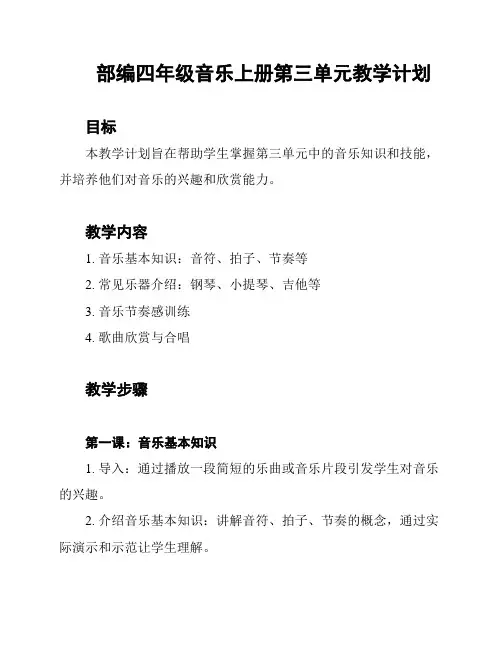 部编四年级音乐上册第三单元教学计划

目标

本教学计划旨在帮助学生掌握第三单元中的音乐知识和技能，并培养他们对音乐的兴趣和欣赏能力。

教学内容

1. 音乐基本知识：音符、拍子、节奏等

2. 常见乐器介绍：钢琴、小提琴、吉他等

3. 音乐节奏感训练

4. 歌曲欣赏与合唱

教学步骤

第一课：音乐基本知识

1. 导入：通过播放一段简短的乐曲或音乐片段引发学生对音乐的兴趣。

2. 介绍音乐基本知识：讲解音符、拍子、节奏的概念，通过实际演示和示范让学生理解。